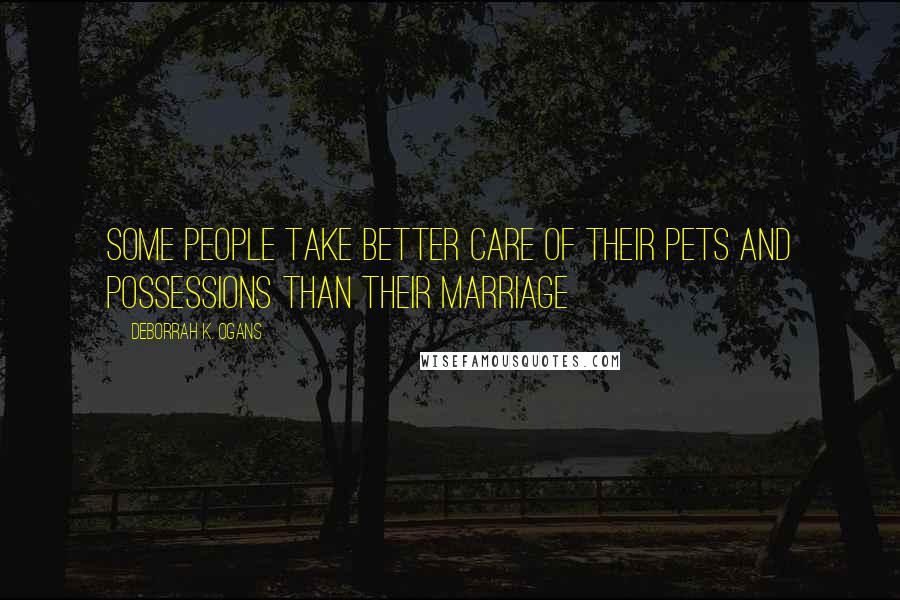 SOME PEOPLE TAKE BETTER CARE OF THEIR PETS AND POSSESSIONS THAN THEIR MARRIAGE

DEBORRAH K. OGANS

WISEFAMOUSQUOTES.COM